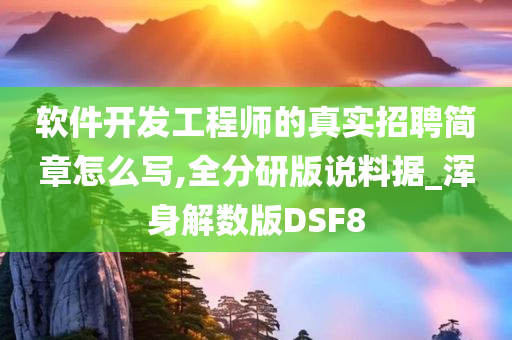 软件开发工程师的真实招聘简章怎么写,全分研版说料据_浑身解数版DSF8